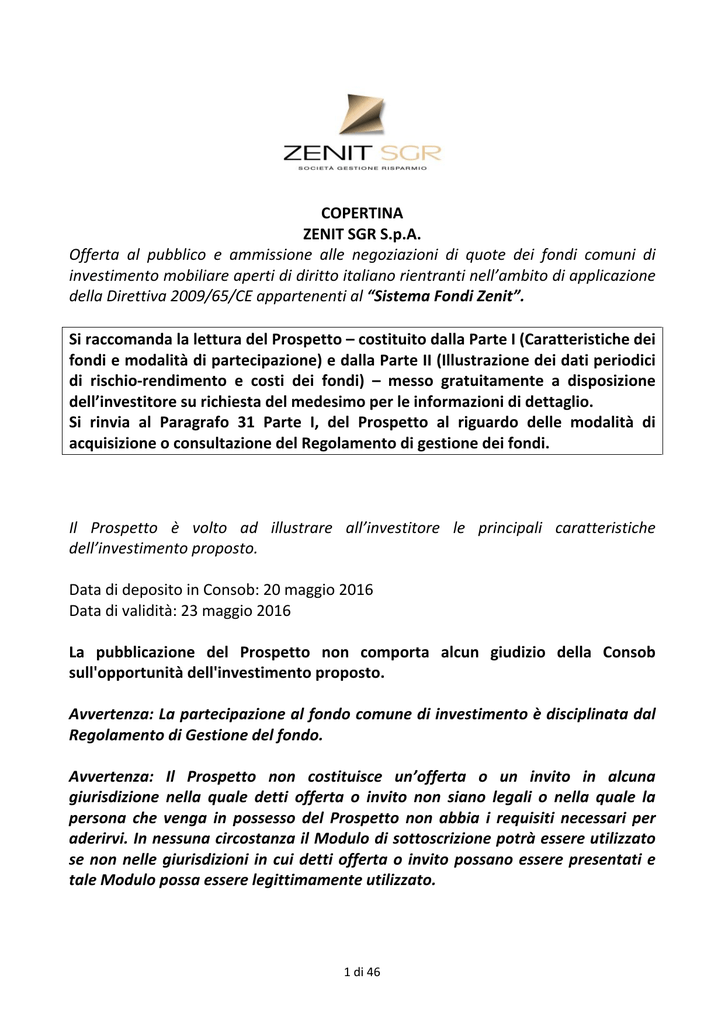 ZENIT SGR
SOCIETÀ GESTIONE RISPARMIO

COPERTINA
ZENIT SGR S.p.A.
Offerta al pubblico e ammissione alle negoziazioni di quote dei fondi comuni di investimento mobiliare aperti di diritto italiano rientranti nell'ambito di applicazione della Direttiva 2009/65/CE appartenenti al "Sistema Fondi Zenit".

Si raccomanda la lettura del Prospetto – costituito dalla Parte I (Caratteristiche dei fondi e modalità di partecipazione) e dalla Parte II (Illustrazione dei dati periodici di rischio-rendimento e costi dei fondi) – messo gratuitamente a disposizione dell'investitore su richiesta del medesimo per le informazioni di dettaglio.
Si rinvia al Paragrafo 31 Parte I, del Prospetto al riguardo delle modalità di acquisizione o consultazione del Regolamento di gestione dei fondi.

Il Prospetto è volto ad illustrare all'investitore le principali caratteristiche dell'investimento proposto.

Data di deposito in Consob: 20 maggio 2016
Data di validità: 23 maggio 2016

La pubblicazione del Prospetto non comporta alcun giudizio della Consob sull'opportunità dell'investimento proposto.

Avvertenza: La partecipazione al fondo comune di investimento è disciplinata dal Regolamento di Gestione del fondo.

Avvertenza: Il Prospetto non costituisce un'offerta o un invito in alcuna giurisdizione nella quale detti offerta o invito non siano legali o nella quale la persona che venga in possesso del Prospetto non abbia i requisiti necessari per aderirvi. In nessuna circostanza il Modulo di sottoscrizione potrà essere utilizzato se non nelle giurisdizioni in cui detti offerta o invito possano essere presentati e tale Modulo possa essere legittimamente utilizzato.

1 di 46